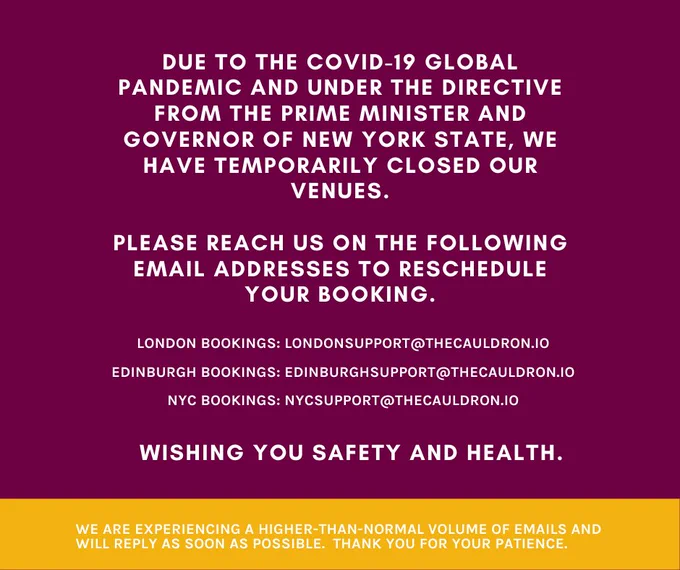 DUE TO THE COVID-19 GLOBAL PANDEMIC AND UNDER THE DIRECTIVE FROM THE PRIME MINISTER AND GOVERNOR OF NEW YORK STATE, WE HAVE TEMPORARILY CLOSED OUR VENUES.

PLEASE REACH US ON THE FOLLOWING EMAIL ADDRESSES TO RESCHEDULE YOUR BOOKING.

LONDON BOOKINGS: LONDONSUPPORT@THECAULDRON.IO

EDINBURGH BOOKINGS: EDINBURGHSUPPORT@THECAULDRON.IO

NYC BOOKINGS: NYCSUPPORT@THECAULDRON.IO

WISHING YOU SAFETY AND HEALTH.

WE ARE EXPERIENCING A HIGHER-THAN-NORMAL VOLUME OF EMAILS AND WILL REPLY AS SOON AS POSSIBLE. THANK YOU FOR YOUR PATIENCE.